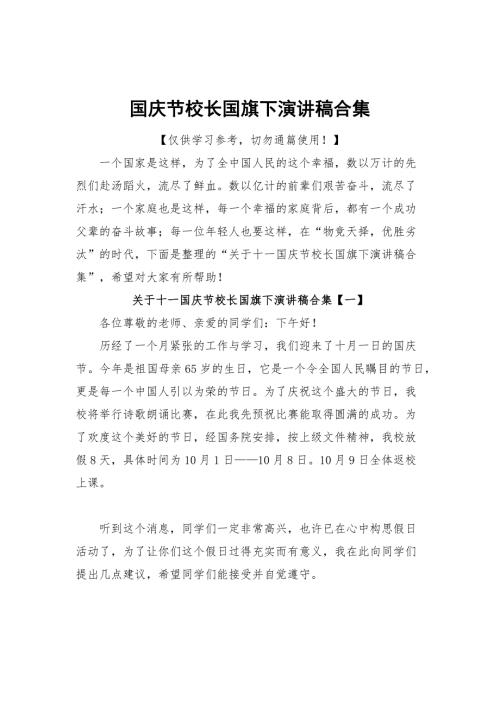 国庆节校长国旗下演讲稿合集

【仅供学习参考，切勿通篇使用！】

一个国家是这样，为了全中国人民的这个幸福，数以万计的先烈们赴汤蹈火，流尽了鲜血。数以亿计的前辈们艰苦奋斗，流尽了汗水；一个家庭也是这样，每一个幸福的家庭背后，都有一个成功父辈的奋斗故事；每一位年轻人也要这样，在“物竞天择，优胜劣汰”的时代，下面是整理的“关于十一国庆节校长国旗下演讲稿合集”，希望对大家有所帮助！

关于十一国庆节校长国旗下演讲稿合集【一】

各位尊敬的老师、亲爱的同学们：下午好！

历经了一个月紧张的工作与学习，我们迎来了十月一日的国庆节。今年是祖国母亲65岁的生日，它是一个令全国人民瞩目的节日，更是每一个中国人引以为荣的节日。为了庆祝这个盛大的节日，我校将举行诗歌朗诵比赛，在此我先预祝比赛能取得圆满的成功。为了欢度这个美好的节日，经国务院安排，按上级文件精神，我校放假8天，具体时间为10月1日——10月8日。10月9日全体返校上课。

听到这个消息，同学们一定非常高兴，也许已在心中构思假日活动了，为了让你们这个假日过得充实而有意义，我在此向同学们提出几点建议，希望同学们能接受并自觉遵守。